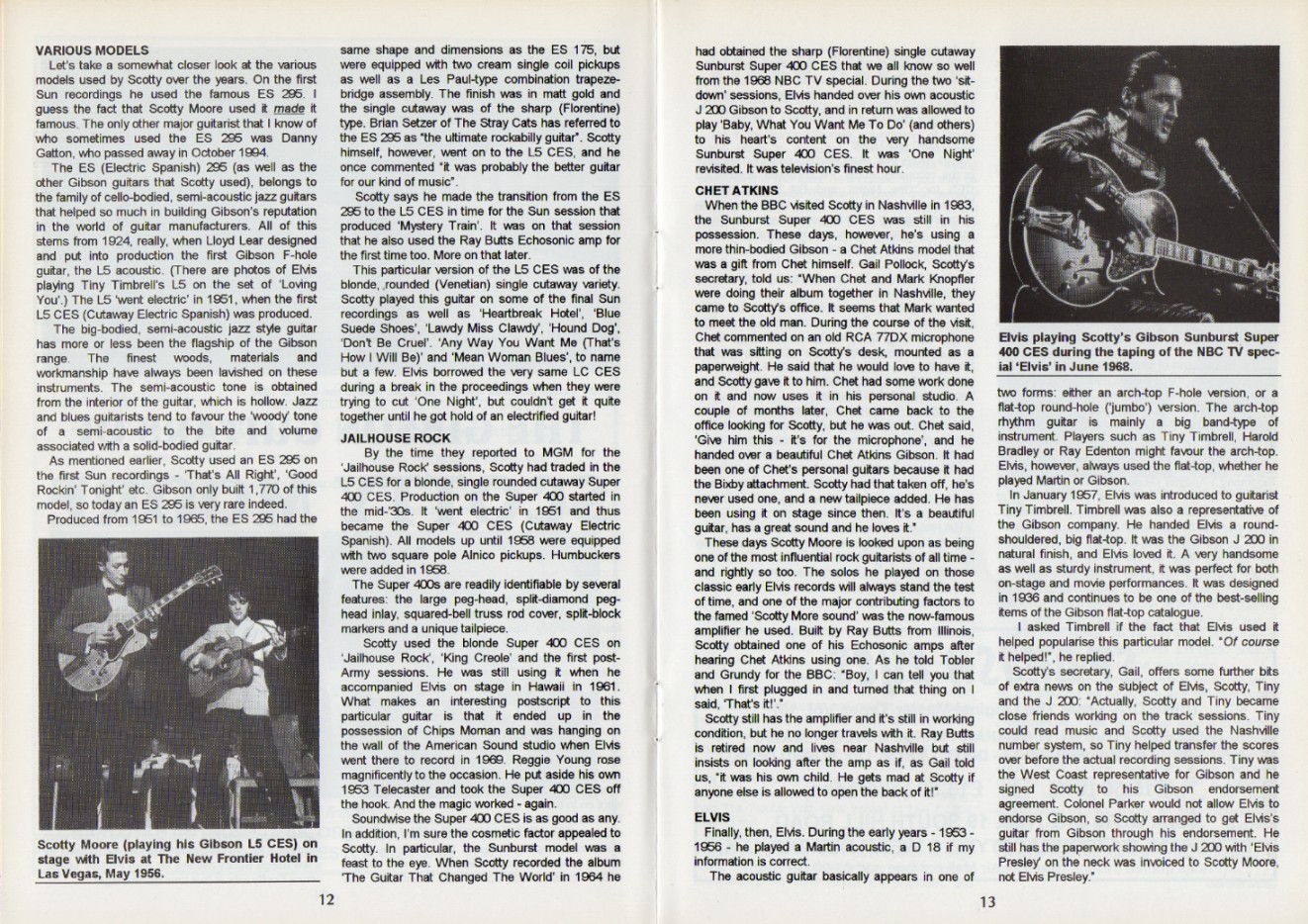 VARIOUS MODELS
Let's take a somewhat closer look at the various models used by Scotty over the years. On the first Sun recordings he used the famous ES 295. I guess the fact that Scotty Moore used it made it famous. The only other major guitarist that I know of who sometimes used the ES 295 was Danny Gatton, who passed away in October 1994.

The ES (Electric Spanish) 295 (as well as the other Gibson guitars that Scotty used), belongs to the family of cello-bodied, semi-acoustic jazz guitars that helped so much in building Gibson's reputation in the world of guitar manufacturers. All of this stems from 1924, really, when Lloyd Lear designed and put into production the first Gibson F-hole guitar, the L5 acoustic. (There are photos of Elvis playing Tiny Timbrell's L5 on the set of 'Loving You'.) The L5 'went electric' in 1951, when the first L5 CES (Cutaway Electric Spanish) was produced.

The big-bodied, semi-acoustic jazz style guitar has more or less been the flagship of the Gibson range. The finest woods, materials and workmanship have always been lavished on these instruments. The semi-acoustic tone is obtained from the interior of the guitar, which is hollow. Jazz and blues guitarists tend to favour the 'woody' tone of a semi-acoustic to the bite and volume associated with a solid-bodied guitar.

As mentioned earlier, Scotty used an ES 295 on the first Sun recordings - 'That's All Right', 'Good Rockin' Tonight' etc. Gibson only built 1,770 of this model, so today an ES 295 is very rare indeed.

Produced from 1951 to 1965, the ES 295 had the

Scotty Moore (playing his Gibson L5 CES) on stage with Elvis at The New Frontier Hotel in Las Vegas, May 1956.

same shape and dimensions as the ES 175, but were equipped with two cream single coil pickups as well as a Les Paul-type combination trapeze-bridge assembly. The finish was in matt gold and the single cutaway was of the sharp (Florentine) type. Brian Setzer of The Stray Cats has referred to the ES 295 as "the ultimate rockabilly guitar". Scotty himself, however, went on to the L5 CES, and he once commented "it was probably the better guitar for our kind of music".

Scotty says he made the transition from the ES 295 to the L5 CES in time for the Sun session that produced 'Mystery Train'. It was on that session that he also used the Ray Butts Echosonic amp for the first time too. More on that later.

This particular version of the L5 CES was of the blonde, rounded (Venetian) single cutaway variety. Scotty played this guitar on some of the final Sun recordings as well as 'Heartbreak Hotel', 'Blue Suede Shoes', 'Lawdy Miss Clawdy', 'Hound Dog', 'Don't Be Cruel'. 'Any Way You Want Me (That's How I Will Be)' and 'Mean Woman Blues', to name but a few. Elvis borrowed the very same LC CES during a break in the proceedings when they were trying to cut 'One Night', but couldn't get it quite together until he got hold of an electrified guitar!

JAILHOUSE ROCK
By the time they reported to MGM for the 'Jailhouse Rock' sessions, Scotty had traded in the L5 CES for a blonde, single rounded cutaway Super 400 CES. Production on the Super 400 started in the mid-'30s. It 'went electric' in 1951 and thus became the Super 400 CES (Cutaway Electric Spanish). All models up until 1958 were equipped with two square pole Alnico pickups. Humbuckers were added in 1958.

The Super 400s are readily identifiable by several features: the large peg-head, split-diamond peg-head inlay, squared-bell truss rod cover, split-block markers and a unique tailpiece.

Scotty used the blonde Super 400 CES on 'Jailhouse Rock', 'King Creole' and the first post-Army sessions. He was still using it when he accompanied Elvis on stage in Hawaii in 1961. What makes an interesting postscript to this particular guitar is that it ended up in the possession of Chips Moman and was hanging on the wall of the American Sound studio when Elvis went there to record in 1969. Reggie Young rose magnificently to the occasion. He put aside his own 1953 Telecaster and took the Super 400 CES off the hook. And the magic worked - again.

Soundwise the Super 400 CES is as good as any. In addition, I'm sure the cosmetic factor appealed to Scotty. In particular, the Sunburst model was a feast to the eye. When Scotty recorded the album 'The Guitar That Changed The World' in 1964 he

12

had obtained the sharp (Florentine) single cutaway Sunburst Super 400 CES that we all know so well from the 1968 NBC TV special. During the two 'sit-down' sessions, Elvis handed over his own acoustic J 200 Gibson to Scotty, and in return was allowed to play 'Baby, What You Want Me To Do' (and others) to his heart's content on the very handsome Sunburst Super 400 CES. It was 'One Night' revisited. It was television's finest hour.

CHET ATKINS
When the BBC visited Scotty in Nashville in 1983, the Sunburst Super 400 CES was still in his possession. These days, however, he's using a more thin-bodied Gibson - a Chet Atkins model that was a gift from Chet himself. Gail Pollock, Scotty's secretary, told us: "When Chet and Mark Knopfler were doing their album together in Nashville, they came to Scotty's office. It seems that Mark wanted to meet the old man. During the course of the visit, Chet commented on an old RCA 77DX microphone that was sitting on Scotty's desk, mounted as a paperweight. He said that he would love to have it, and Scotty gave it to him. Chet had some work done on it and now uses it in his personal studio. A couple of months later, Chet came back to the office looking for Scotty, but he was out. Chet said, 'Give him this - it's for the microphone', and he handed over a beautiful Chet Atkins Gibson. It had been one of Chet's personal guitars because it had the Bixby attachment. Scotty had that taken off, he's never used one, and a new tailpiece added. He has been using it on stage since then. It's a beautiful guitar, has a great sound and he loves it."

These days Scotty Moore is looked upon as being one of the most influential rock guitarists of all time - and rightly so too. The solos he played on those classic early Elvis records will always stand the test of time, and one of the major contributing factors to the famed 'Scotty More sound' was the now-famous amplifier he used. Built by Ray Butts from Illinois, Scotty obtained one of his Echosonic amps after hearing Chet Atkins using one. As he told Tobler and Grundy for the BBC: "Boy, I can tell you that when I first plugged in and turned that thing on I said, 'That's it!'."

Scotty still has the amplifier and it's still in working condition, but he no longer travels with it. Ray Butts is retired now and lives near Nashville but still insists on looking after the amp as if, as Gail told us, "it was his own child. He gets mad at Scotty if anyone else is allowed to open the back of it!"

ELVIS
Finally, then, Elvis. During the early years - 1953 - 1956 - he played a Martin acoustic, a D 18 if my information is correct.

The acoustic guitar basically appears in one of

Elvis playing Scotty's Gibson Sunburst Super 400 CES during the taping of the NBC TV special 'Elvis' in June 1968.

two forms: either an arch-top F-hole version, or a flat-top round-hole ('jumbo') version. The arch-top rhythm guitar is mainly a big band-type of instrument. Players such as Tiny Timbrell, Harold Bradley or Ray Edenton might favour the arch-top. Elvis, however, always used the flat-top, whether he played Martin or Gibson.

In January 1957, Elvis was introduced to guitarist Tiny Timbrell. Timbrell was also a representative of the Gibson company. He handed Elvis a round-shouldered, big flat-top. It was the Gibson J 200 in natural finish, and Elvis loved it. A very handsome as well as sturdy instrument, it was perfect for both on-stage and movie performances. It was designed in 1936 and continues to be one of the best-selling items of the Gibson flat-top catalogue.

I asked Timbrell if the fact that Elvis used it helped popularise this particular model. "Of course it helped!", he replied.

Scotty's secretary, Gail, offers some further bits of extra news on the subject of Elvis, Scotty, Tiny and the J 200: "Actually, Scotty and Tiny became close friends working on the track sessions. Tiny could read music and Scotty used the Nashville number system, so Tiny helped transfer the scores over before the actual recording sessions. Tiny was the West Coast representative for Gibson and he signed Scotty to his Gibson endorsement agreement. Colonel Parker would not allow Elvis to endorse Gibson, so Scotty arranged to get Elvis's guitar from Gibson through his endorsement. He still has the paperwork showing the J 200 with 'Elvis Presley' on the neck was invoiced to Scotty Moore, not Elvis Presley."

13